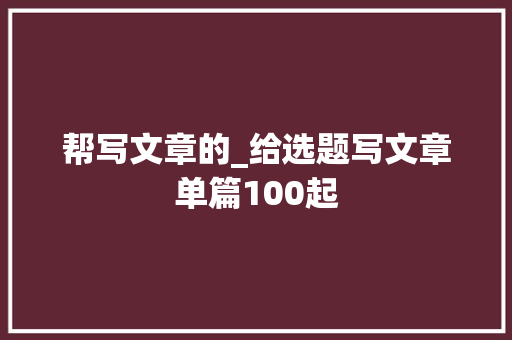 帮写文章的_给选题写文章单篇100起